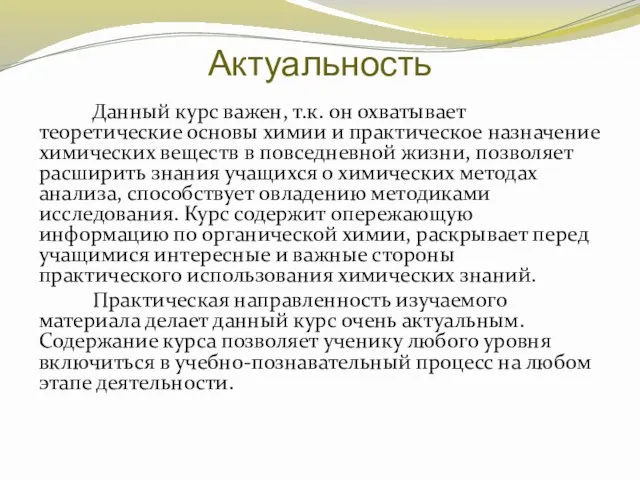 Актуальность

Данный курс важен, т.к. он охватывает теоретические основы химии и практическое назначение химических веществ в повседневной жизни, позволяет расширить знания учащихся о химических методах анализа, способствует овладению методиками исследования. Курс содержит опережающую информацию по органической химии, раскрывает перед учащимися интересные и важные стороны практического использования химических знаний.

Практическая направленность изучаемого материала делает данный курс очень актуальным. Содержание курса позволяет ученику любого уровня включиться в учебно-познавательный процесс на любом этапе деятельности.